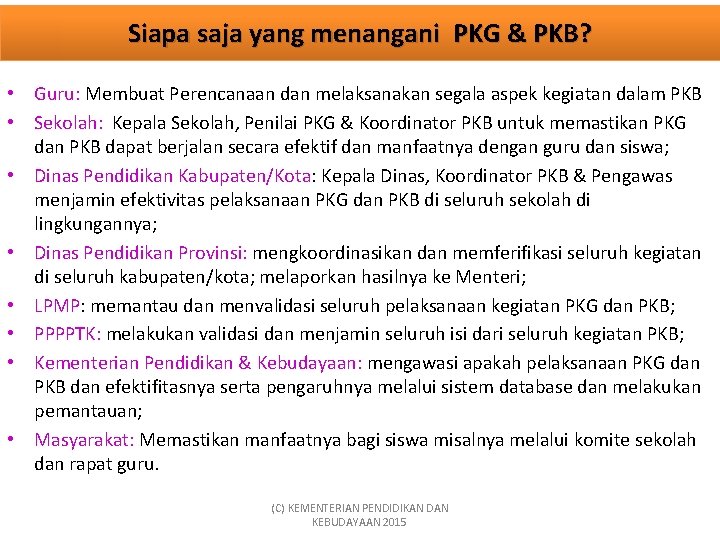 Siapa saja yang menangani PKG & PKB?

• Guru: Membuat Perencanaan dan melaksanakan segala aspek kegiatan dalam PKB
• Sekolah: Kepala Sekolah, Penilai PKG & Koordinator PKB untuk memastikan PKG dan PKB dapat berjalan secara efektif dan manfaatnya dengan guru dan siswa;
• Dinas Pendidikan Kabupaten/Kota: Kepala Dinas, Koordinator PKB & Pengawas menjamin efektivitas pelaksanaan PKG dan PKB di seluruh sekolah di lingkungannya;
• Dinas Pendidikan Provinsi: mengkoordinasikan dan memferifikasi seluruh kegiatan di seluruh kabupaten/kota; melaporkan hasilnya ke Menteri;
• LPMP: memantau dan menvalidasi seluruh pelaksanaan kegiatan PKG dan PKB;
• PPPPTK: melakukan validasi dan menjamin seluruh isi dari seluruh kegiatan PKB;
• Kementerian Pendidikan & Kebudayaan: mengawasi apakah pelaksanaan PKG dan PKB dan efektifitasnya serta pengaruhnya melalui sistem database dan melakukan pemantauan;
• Masyarakat: Memastikan manfaatnya bagi siswa misalnya melalui komite sekolah dan rapat guru.

(C) KEMENTERIAN PENDIDIKAN DAN KEBUDAYAAN 2015